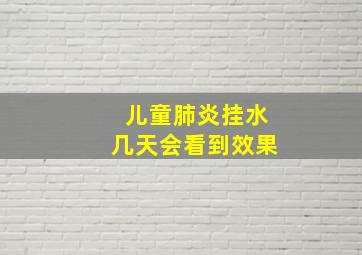 儿童肺炎挂水
几天会看到效果